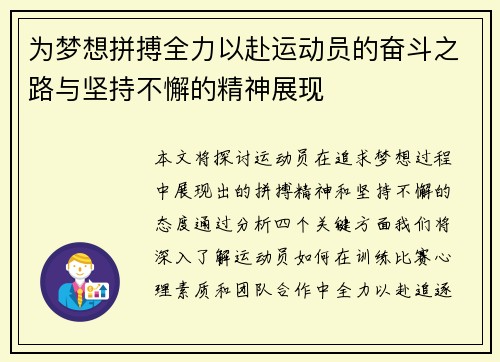 为梦想拼搏全力以赴运动员的奋斗之路与坚持不懈的精神展现

本文将探讨运动员在追求梦想过程中展现出的拼搏精神和坚持不懈的态度通过分析四个关键方面我们将深入了解运动员如何在训练比赛心理素质和团队合作中全力以赴追逐